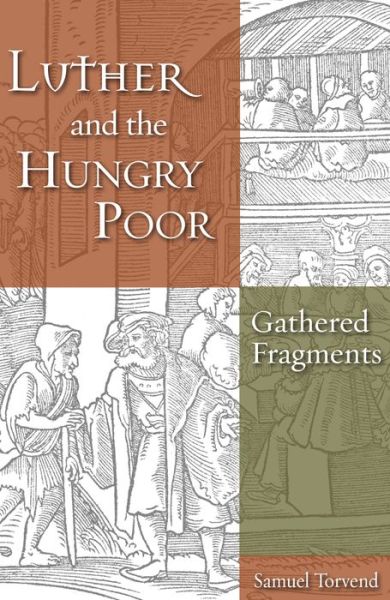 LUTHER
and the
HUNGRY
POOR

Gathered
Fragments

Samuel Torvend